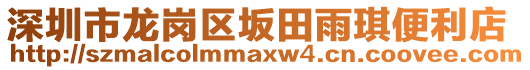 深圳市龙岗区坂田雨琪便利店
http://szmalcolmmaxw4.cn.coovee.com